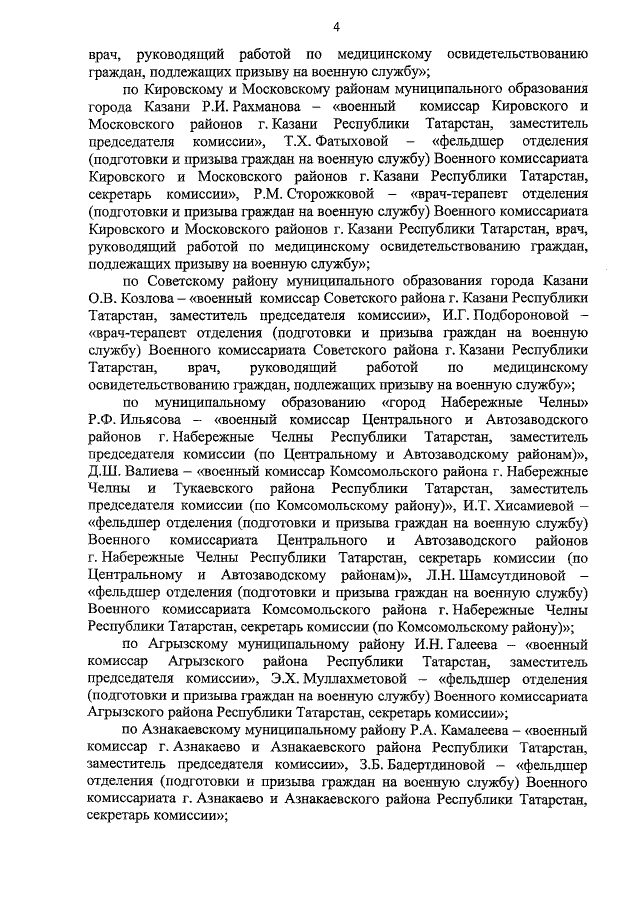 4

врач, руководящий работой по медицинскому освидетельствованию граждан, подлежащих призыву на военную службу»;

по Кировскому и Московскому районам муниципального образования города Казани Р.И. Рахманова – «военный комиссар Кировского и Московского районов г. Казани Республики Татарстан, заместитель председателя комиссии», Т.Х. Фатыховой – «фельдшер отделения (подготовки и призыва граждан на военную службу) Военного комиссариата Кировского и Московского районов г. Казани Республики Татарстан, секретарь комиссии», Р.М. Сторожковой – «врач-терапевт отделения (подготовки и призыва граждан на военную службу) Военного комиссариата Кировского и Московского районов г. Казани Республики Татарстан, врач, руководящий работой по медицинскому освидетельствованию граждан, подлежащих призыву на военную службу»;

по Советскому району муниципального образования города Казани О.В. Козлова – «военный комиссар Советского района г. Казани Республики Татарстан, заместитель председателя комиссии», И.Г. Подбороновой – «врач-терапевт отделения (подготовки и призыва граждан на военную службу) Военного комиссариата Советского района г. Казани Республики Татарстан, врач, руководящий работой по медицинскому освидетельствованию граждан, подлежащих призыву на военную службу»;

по муниципальному образованию «город Набережные Челны» Р.Ф. Ильясова – «военный комиссар Центрального и Автозаводского районов г. Набережные Челны Республики Татарстан, заместитель председателя комиссии (по Центральному и Автозаводскому районам)», Д.Ш. Валиева – «военный комиссар Комсомольского района г. Набережные Челны и Тукаевского района Республики Татарстан, заместитель председателя комиссии (по Комсомольскому району)», И.Т. Хисамиевой – «фельдшер отделения (подготовки и призыва граждан на военную службу) Военного комиссариата Центрального и Автозаводского районов г. Набережные Челны Республики Татарстан, секретарь комиссии (по Центральному и Автозаводскому районам)», Л.Н. Шамсутдиновой – «фельдшер отделения (подготовки и призыва граждан на военную службу) Военного комиссариата Комсомольского района г. Набережные Челны Республики Татарстан, секретарь комиссии (по Комсомольскому району)»;

по Агрызскому муниципальному району И.Н. Галеева – «военный комиссар Агрызского района Республики Татарстан, заместитель председателя комиссии», Э.Х. Муллахметовой – «фельдшер отделения (подготовки и призыва граждан на военную службу) Военного комиссариата Агрызского района Республики Татарстан, секретарь комиссии»;

по Азнакаевскому муниципальному району Р.А. Камалеева – «военный комиссар г. Азнакаево и Азнакаевского района Республики Татарстан, заместитель председателя комиссии», З.Б. Бадертдиновой – «фельдшер отделения (подготовки и призыва граждан на военную службу) Военного комиссариата г. Азнакаево и Азнакаевского района Республики Татарстан, секретарь комиссии»;